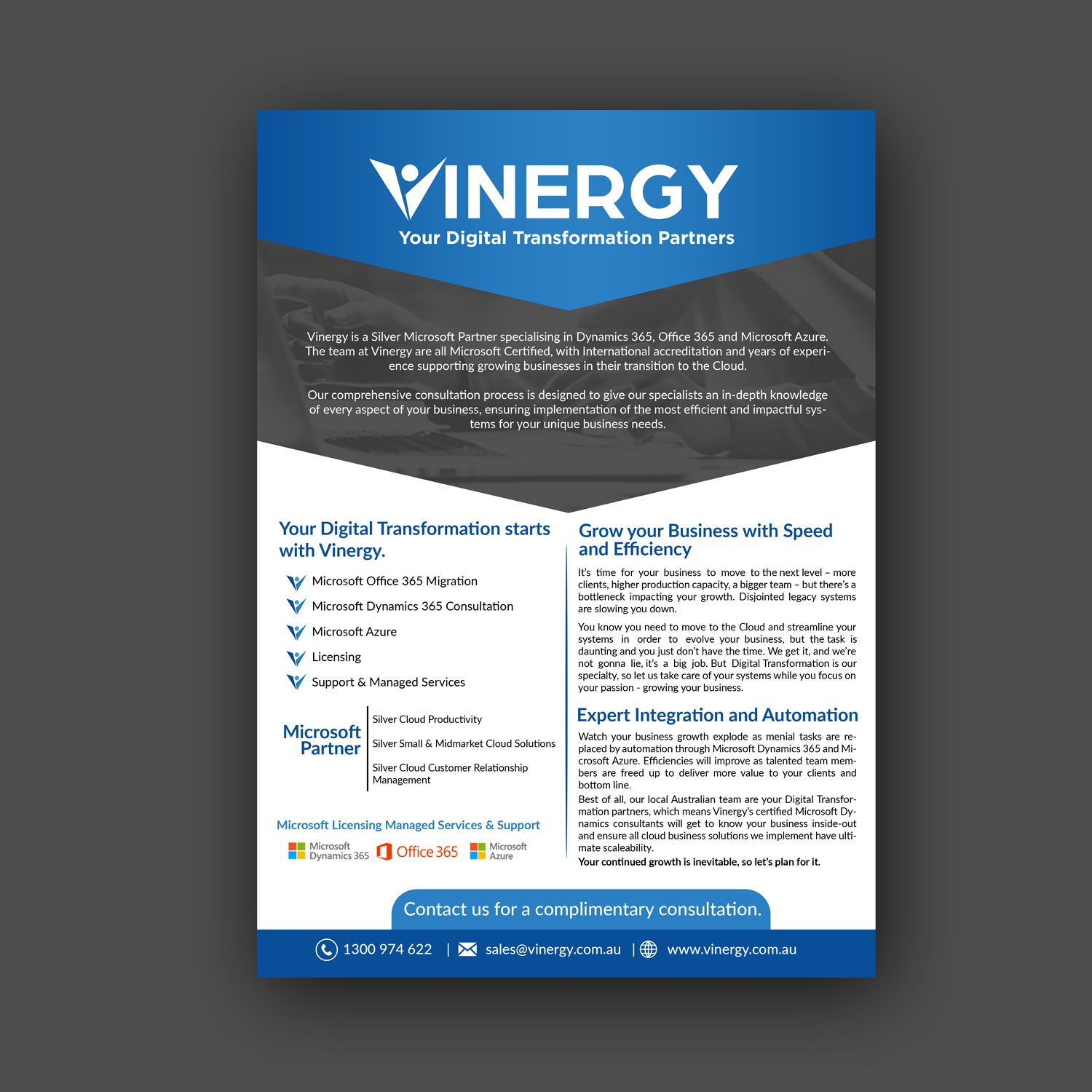 VINERGY
Your Digital Transformation Partners

Vinergy is a Silver Microsoft Partner specialising in Dynamics 365, Office 365 and Microsoft Azure. The team at Vinergy are all Microsoft Certified, with International accreditation and years of experience supporting growing businesses in their transition to the Cloud.

Our comprehensive consultation process is designed to give our specialists an in-depth knowledge of every aspect of your business, ensuring implementation of the most efficient and impactful systems for your unique business needs.

Your Digital Transformation starts with Vinergy.

Microsoft Office 365 Migration
Microsoft Dynamics 365 Consultation
Microsoft Azure
Licensing
Support & Managed Services

Microsoft Partner
Silver Cloud Productivity
Silver Small & Midmarket Cloud Solutions
Silver Cloud Customer Relationship Management

Microsoft Licensing Managed Services & Support
Microsoft Dynamics 365 Office 365 Microsoft Azure

Grow your Business with Speed and Efficiency

It's time for your business to move to the next level – more clients, higher production capacity, a bigger team – but there's a bottleneck impacting your growth. Disjointed legacy systems are slowing you down.

You know you need to move to the Cloud and streamline your systems in order to evolve your business, but the task is daunting and you just don't have the time. We get it, and we're not gonna lie, it's a big job. But Digital Transformation is our specialty, so let us take care of your systems while you focus on your passion - growing your business.

Expert Integration and Automation

Watch your business growth explode as menial tasks are replaced by automation through Microsoft Dynamics 365 and Microsoft Azure. Efficiencies will improve as talented team members are freed up to deliver more value to your clients and bottom line.
Best of all, our local Australian team are your Digital Transformation partners, which means Vinergy's certified Microsoft Dynamics consultants will get to know your business inside-out and ensure all cloud business solutions we implement have ultimate scaleability.
Your continued growth is inevitable, so let's plan for it.

Contact us for a complimentary consultation.

1300 974 622 | sales@vinergy.com.au | www.vinergy.com.au